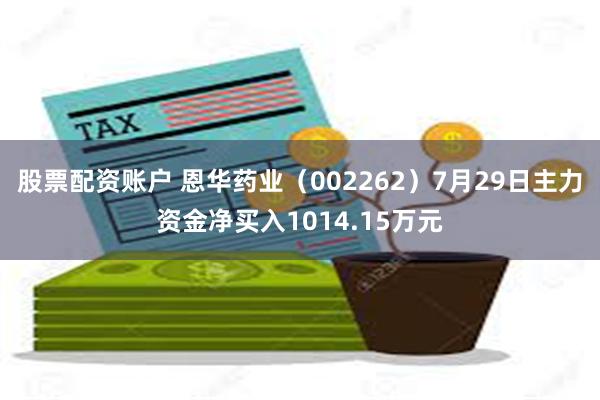 TAX

股票配资账户 恩华药业（002262）7月29日主力资金净买入1014.15万元